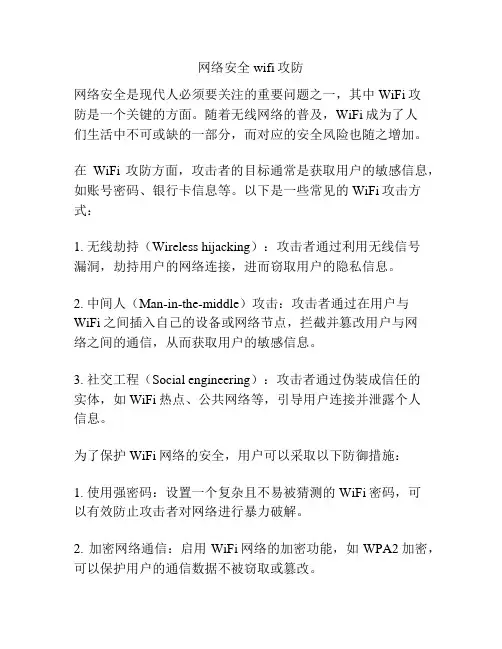 网络安全 wifi 攻防

网络安全是现代人必须要关注的重要问题之一，其中 WiFi 攻防是一个关键的方面。随着无线网络的普及，WiFi 成为了人们生活中不可或缺的一部分，而对应的安全风险也随之增加。

在 WiFi 攻防方面，攻击者的目标通常是获取用户的敏感信息，如账号密码、银行卡信息等。以下是一些常见的 WiFi 攻击方式：

1. 无线劫持（Wireless hijacking）：攻击者通过利用无线信号漏洞，劫持用户的网络连接，进而窃取用户的隐私信息。

2. 中间人（Man-in-the-middle）攻击：攻击者通过在用户与 WiFi 之间插入自己的设备或网络节点，拦截并篡改用户与网络之间的通信，从而获取用户的敏感信息。

3. 社交工程（Social engineering）：攻击者通过伪装成信任的实体，如 WiFi 热点、公共网络等，引导用户连接并泄露个人信息。

为了保护 WiFi 网络的安全，用户可以采取以下防御措施：

1. 使用强密码：设置一个复杂且不易被猜测的 WiFi 密码，可以有效防止攻击者对网络进行暴力破解。

2. 加密网络通信：启用 WiFi 网络的加密功能，如 WPA2 加密，可以保护用户的通信数据不被窃取或篡改。